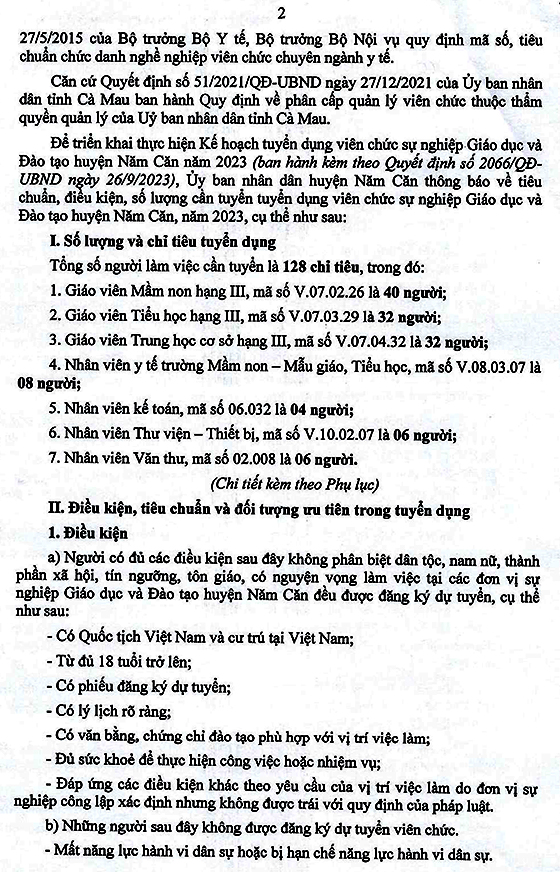 2

27/5/2015 của Bộ trưởng Bộ Y tế, Bộ trưởng Bộ Nội vụ quy định mã số, tiêu chuẩn chức danh nghề nghiệp viên chức chuyên ngành y tế.

Căn cứ Quyết định số 51/2021/QĐ-UBND ngày 27/12/2021 của Ủy ban nhân dân tỉnh Cà Mau ban hành Quy định về phân cấp quản lý viên chức thuộc thẩm quyền quản lý của Uỷ ban nhân dân tỉnh Cà Mau.

Để triển khai thực hiện Kế hoạch tuyển dụng viên chức sự nghiệp Giáo dục và Đào tạo huyện Năm Căn năm 2023 (ban hành kèm theo Quyết định số 2066/QĐ-UBND ngày 26/9/2023), Ủy ban nhân dân huyện Năm Căn thông báo về tiêu chuẩn, điều kiện, số lượng cần tuyển tuyển dụng viên chức sự nghiệp Giáo dục và Đào tạo huyện Năm Căn, năm 2023, cụ thể như sau:

I. Số lượng và chỉ tiêu tuyển dụng

Tổng số người làm việc cần tuyển là 128 chỉ tiêu, trong đó:

1. Giáo viên Mầm non hạng III, mã số V.07.02.26 là 40 người;

2. Giáo viên Tiểu học hạng III, mã số V.07.03.29 là 32 người;

3. Giáo viên Trung học cơ sở hạng III, mã số V.07.04.32 là 32 người;

4. Nhân viên y tế trường Mầm non – Mẫu giáo, Tiểu học, mã số V.08.03.07 là 08 người;

5. Nhân viên kế toán, mã số 06.032 là 04 người;

6. Nhân viên Thư viện – Thiết bị, mã số V.10.02.07 là 06 người;

7. Nhân viên Văn thư, mã số 02.008 là 06 người.

(Chi tiết kèm theo Phụ lục)

II. Điều kiện, tiêu chuẩn và đối tượng ưu tiên trong tuyển dụng

1. Điều kiện

a) Người có đủ các điều kiện sau đây không phân biệt dân tộc, nam nữ, thành phần xã hội, tín ngưỡng, tôn giáo, có nguyện vọng làm việc tại các đơn vị sự nghiệp Giáo dục và Đào tạo huyện Năm Căn đều được đăng ký dự tuyển, cụ thể như sau:

- Có Quốc tịch Việt Nam và cư trú tại Việt Nam;

- Từ đủ 18 tuổi trở lên;

- Có phiếu đăng ký dự tuyển;

- Có lý lịch rõ ràng;

- Có văn bằng, chứng chỉ đào tạo phù hợp với vị trí việc làm;

- Đủ sức khoẻ để thực hiện công việc hoặc nhiệm vụ;

- Đáp ứng các điều kiện khác theo yêu cầu của vị trí việc làm do đơn vị sự nghiệp công lập xác định nhưng không được trái với quy định của pháp luật.

b) Những người sau đây không được đăng ký dự tuyển viên chức.

- Mất năng lực hành vi dân sự hoặc bị hạn chế năng lực hành vi dân sự.